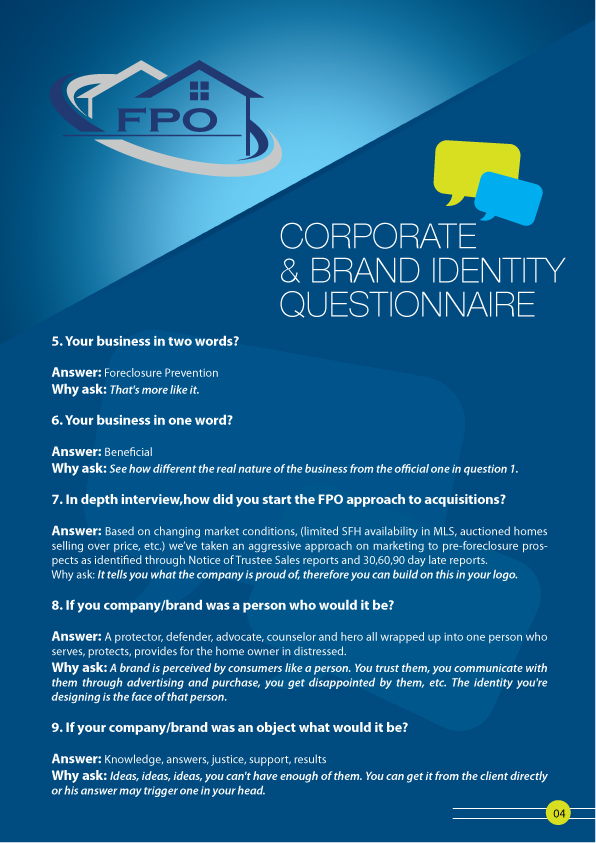 FPO

CORPORATE & BRAND IDENTITY QUESTIONNAIRE

5. Your business in two words?

Answer: Foreclosure Prevention
Why ask: That's more like it.

6. Your business in one word?

Answer: Beneficial
Why ask: See how different the real nature of the business from the official one in question 1.

7. In depth interview,how did you start the FPO approach to acquisitions?

Answer: Based on changing market conditions, (limited SFH availability in MLS, auctioned homes selling over price, etc.) we've taken an aggressive approach on marketing to pre-foreclosure prospects as identified through Notice of Trustee Sales reports and 30,60,90 day late reports.
Why ask: It tells you what the company is proud of, therefore you can build on this in your logo.

8. If you company/brand was a person who would it be?

Answer: A protector, defender, advocate, counselor and hero all wrapped up into one person who serves, protects, provides for the home owner in distressed.
Why ask: A brand is perceived by consumers like a person. You trust them, you communicate with them through advertising and purchase, you get disappointed by them, etc. The identity you're designing is the face of that person.

9. If your company/brand was an object what would it be?

Answer: Knowledge, answers, justice, support, results
Why ask: Ideas, ideas, ideas, you can't have enough of them. You can get it from the client directly or his answer may trigger one in your head.

04